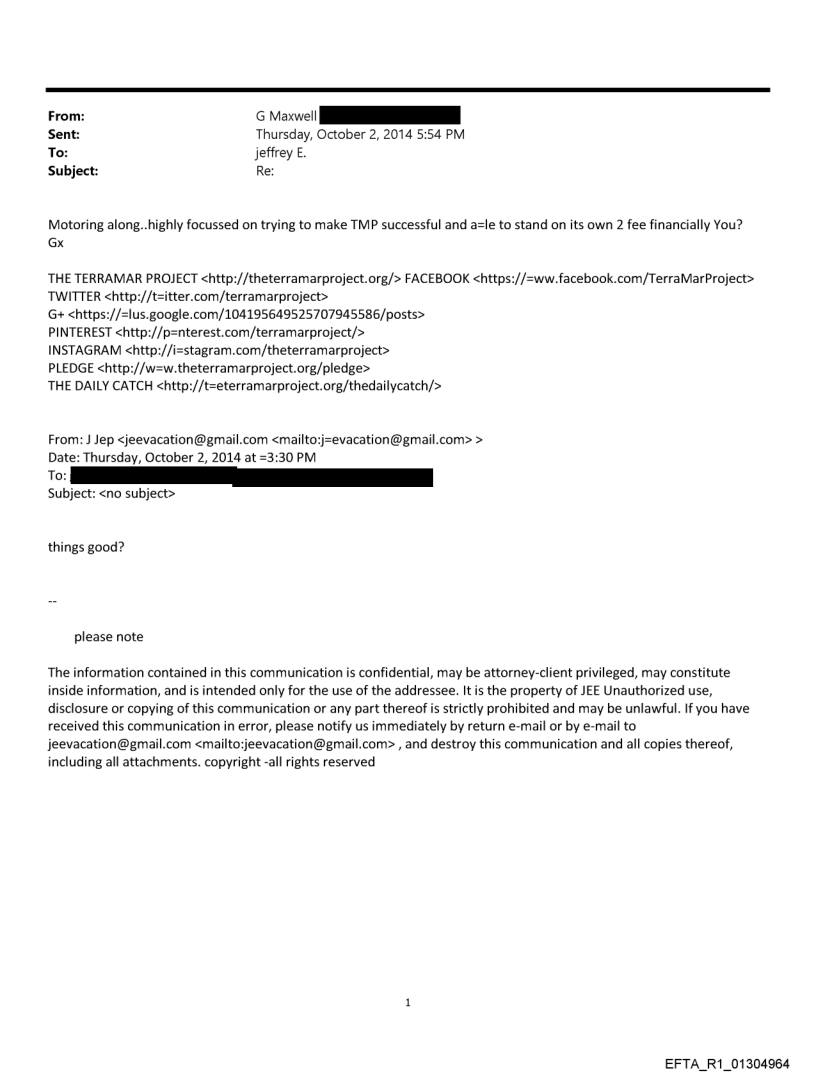 From: G Maxwell
Sent: Thursday, October 2, 2014 5:54 PM
To: jeffrey E.
Subject: Re:

Motoring along..highly focussed on trying to make TMP successful and a=le to stand on its own 2 fee financially You?
Gx

THE TERRAMAR PROJECT <http://theterramarproject.org/> FACEBOOK <https://=ww.facebook.com/TerraMarProject>
TWITTER <http://t=itter.com/terramarproject>
G+ <https://=lus.google.com/104195649525707945586/posts>
PINTEREST <http://p=nterest.com/terramarproject/>
INSTAGRAM <http://i=stagram.com/theterramarproject>
PLEDGE <http://w=w.theterramarproject.org/pledge>
THE DAILY CATCH <http://t=eterramarproject.org/thedailycatch/>

From: J Jep <jeevacation@gmail.com <mailto:j=evacation@gmail.com> >
Date: Thursday, October 2, 2014 at =3:30 PM
To:
Subject: <no subject>

things good?

--

please note

The information contained in this communication is confidential, may be attorney-client privileged, may constitute inside information, and is intended only for the use of the addressee. It is the property of JEE Unauthorized use, disclosure or copying of this communication or any part thereof is strictly prohibited and may be unlawful. If you have received this communication in error, please notify us immediately by return e-mail or by e-mail to jeevacation@gmail.com <mailto:jeevacation@gmail.com> , and destroy this communication and all copies thereof, including all attachments. copyright -all rights reserved

1

EFTA_R1_01304964